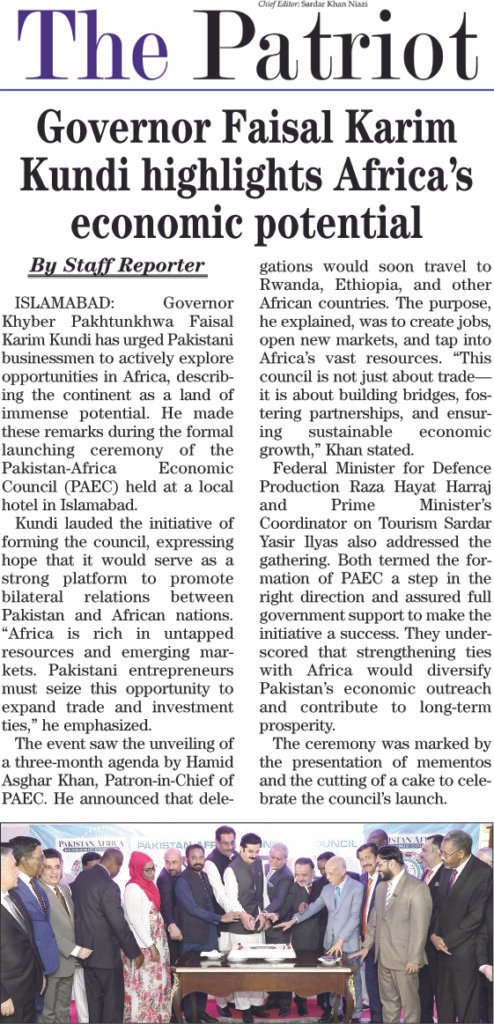 Chief Editor: Sardar Khan Niazi

The Patriot

Governor Faisal Karim Kundi highlights Africa's economic potential

By Staff Reporter

ISLAMABAD: Governor Khyber Pakhtunkhwa Faisal Karim Kundi has urged Pakistani businessmen to actively explore opportunities in Africa, describing the continent as a land of immense potential. He made these remarks during the formal launching ceremony of the Pakistan-Africa Economic Council (PAEC) held at a local hotel in Islamabad.

Kundi lauded the initiative of forming the council, expressing hope that it would serve as a strong platform to promote bilateral relations between Pakistan and African nations. "Africa is rich in untapped resources and emerging markets. Pakistani entrepreneurs must seize this opportunity to expand trade and investment ties," he emphasized.

The event saw the unveiling of a three-month agenda by Hamid Asghar Khan, Patron-in-Chief of PAEC. He announced that delegations would soon travel to Rwanda, Ethiopia, and other African countries. The purpose, he explained, was to create jobs, open new markets, and tap into Africa's vast resources. "This council is not just about trade—it is about building bridges, fostering partnerships, and ensuring sustainable economic growth," Khan stated.

Federal Minister for Defence Production Raza Hayat Harraj and Prime Minister's Coordinator on Tourism Sardar Yasir Ilyas also addressed the gathering. Both termed the formation of PAEC a step in the right direction and assured full government support to make the initiative a success. They underscored that strengthening ties with Africa would diversify Pakistan's economic outreach and contribute to long-term prosperity.

The ceremony was marked by the presentation of mementos and the cutting of a cake to celebrate the council's launch.